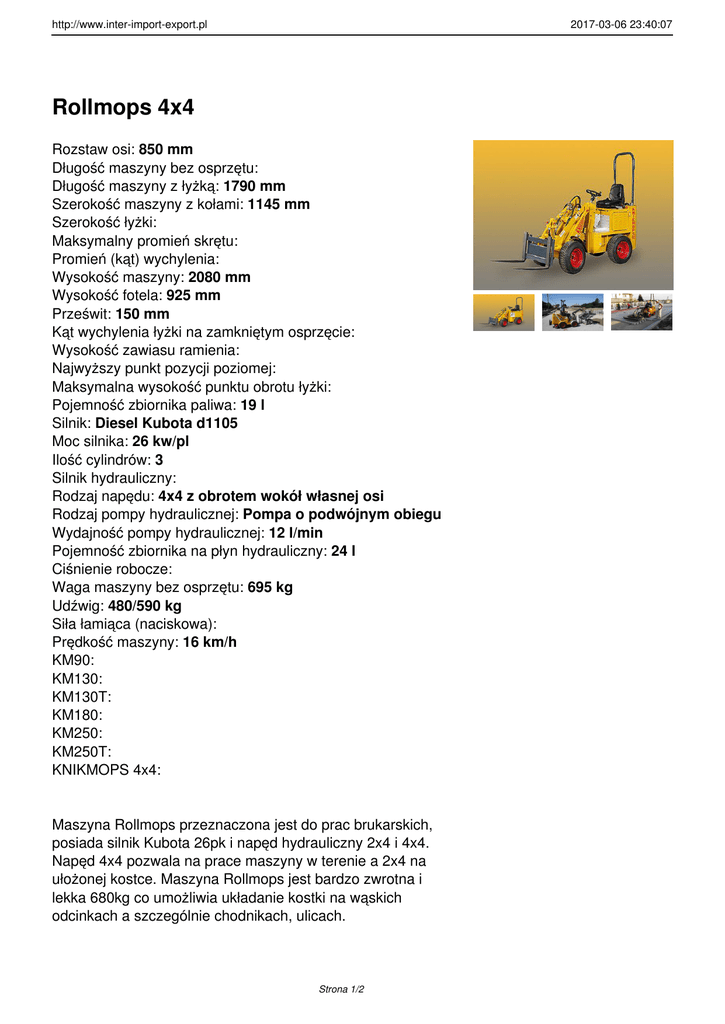 http://www.inter-import-export.pl 2017-03-06 23:40:07

Rollmops 4x4

Rozstaw osi: 850 mm
Długość maszyny bez osprzętu:
Długość maszyny z łyżką: 1790 mm
Szerokość maszyny z kołami: 1145 mm
Szerokość łyżki:
Maksymalny promień skrętu:
Promień (kąt) wychylenia:
Wysokość maszyny: 2080 mm
Wysokość fotela: 925 mm
Prześwit: 150 mm
Kąt wychylenia łyżki na zamkniętym osprzęcie:
Wysokość zawiasu ramienia:
Najwyższy punkt pozycji poziomej:
Maksymalna wysokość punktu obrotu łyżki:
Pojemność zbiornika paliwa: 19 l
Silnik: Diesel Kubota d1105
Moc silnika: 26 kw/pl
Ilość cylindrów: 3
Silnik hydrauliczny:
Rodzaj napędu: 4x4 z obrotem wokół własnej osi
Rodzaj pompy hydraulicznej: Pompa o podwójnym obiegu
Wydajność pompy hydraulicznej: 12 l/min
Pojemność zbiornika na płyn hydrauliczny: 24 l
Ciśnienie robocze:
Waga maszyny bez osprzętu: 695 kg
Udźwig: 480/590 kg
Siła łamiąca (naciskowa):
Prędkość maszyny: 16 km/h
KM90:
KM130:
KM130T:
KM180:
KM250:
KM250T:
KNIKMOPS 4x4:

Maszyna Rollmops przeznaczona jest do prac brukarskich, posiada silnik Kubota 26pk i napęd hydrauliczny 2x4 i 4x4. Napęd 4x4 pozwala na prace maszyny w terenie a 2x4 na ułożonej kostce. Maszyna Rollmops jest bardzo zwrotna i lekka 680kg co umożliwia układanie kostki na wąskich odcinkach a szczególnie chodnikach, ulicach.

Strona 1/2